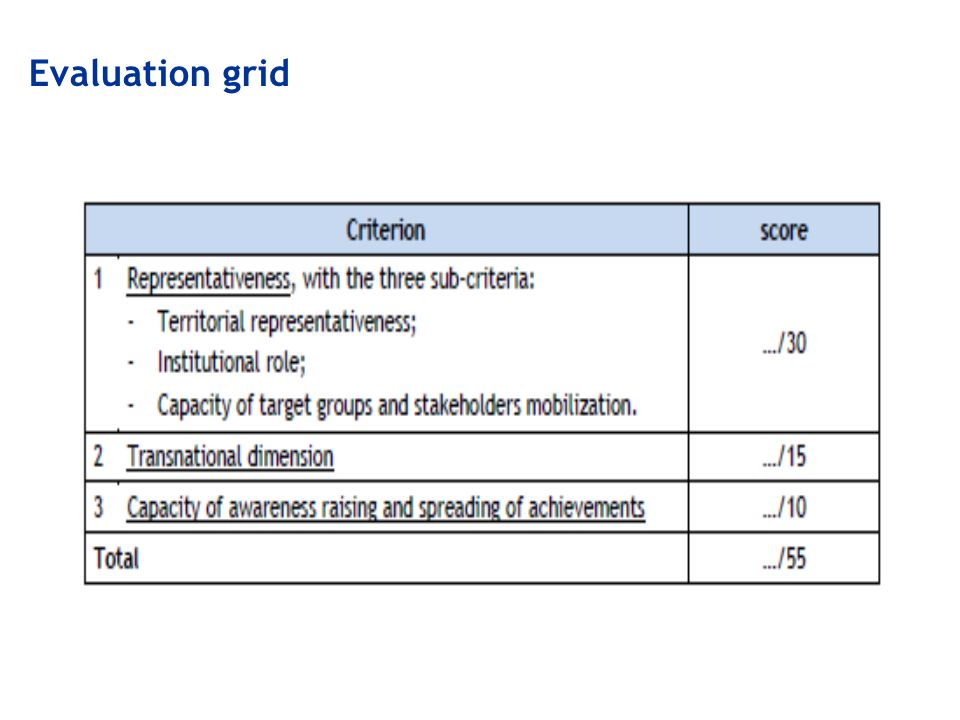 Evaluation grid

| Criterion | score |
|---|---|
| 1 Representativeness, with the three sub-criteria: - Territorial representativeness; - Institutional role; - Capacity of target groups and stakeholders mobilization. | .../30 |
| 2 Transnational dimension | .../15 |
| 3 Capacity of awareness raising and spreading of achievements | .../10 |
| Total | .../55 |